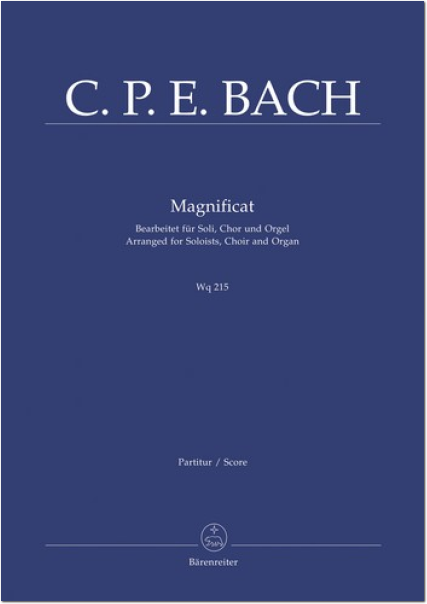 C. P. E. BACH

Magnificat

Bearbeitet für Soli, Chor und Orgel
Arranged for Soloists, Choir and Organ

Wq 215

Partitur / Score

Bärenreiter